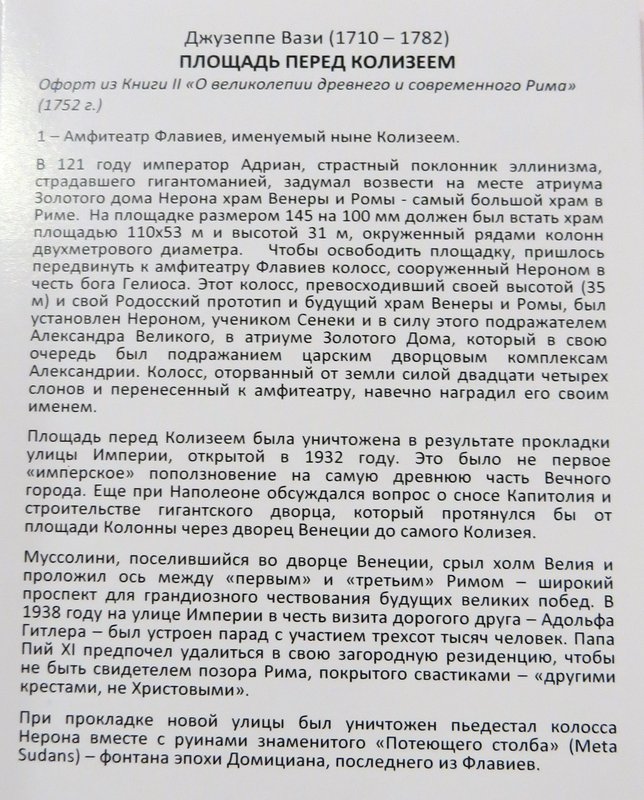 Джузеппе Вази (1710 – 1782)
ПЛОЩАДЬ ПЕРЕД КОЛИЗЕЕМ
Офорт из Книги II «О великолепии древнего и современного Рима» (1752 г.)

1 – Амфитеатр Флавиев, именуемый ныне Колизеем.

В 121 году император Адриан, страстный поклонник эллинизма, страдавшего гигантоманией, задумал возвести на месте атриума Золотого дома Нерона храм Венеры и Ромы - самый большой храм в Риме. На площадке размером 145 на 100 мм должен был встать храм площадью 110х53 м и высотой 31 м, окруженный рядами колонн двухметрового диаметра. Чтобы освободить площадку, пришлось передвинуть к амфитеатру Флавиев колосс, сооруженный Нероном в честь бога Гелиоса. Этот колосс, превосходивший своей высотой (35 м) и свой Родосский прототип и будущий храм Венеры и Ромы, был установлен Нероном, учеником Сенеки и в силу этого подражателем Александра Великого, в атриуме Золотого Дома, который в свою очередь был подражанием царским дворцовым комплексам Александрии. Колосс, оторванный от земли силой двадцати четырех слонов и перенесенный к амфитеатру, навечно наградил его своим именем.

Площадь перед Колизеем была уничтожена в результате прокладки улицы Империи, открытой в 1932 году. Это было не первое «имперское» поползновение на самую древнюю часть Вечного города. Еще при Наполеоне обсуждался вопрос о сносе Капитолия и строительстве гигантского дворца, который протянулся бы от площади Колонны через дворец Венеции до самого Колизея.

Муссолини, поселившийся во дворце Венеции, срыл холм Велия и проложил ось между «первым» и «третьим» Римом – широкий проспект для грандиозного чествования будущих великих побед. В 1938 году на улице Империи в честь визита дорогого друга – Адольфа Гитлера – был устроен парад с участием трехсот тысяч человек. Папа Пий XI предпочел удалиться в свою загородную резиденцию, чтобы не быть свидетелем позора Рима, покрытого свастиками – «другими крестами, не Христовыми».

При прокладке новой улицы был уничтожен пьедестал колосса Нерона вместе с руинами знаменитого «Потеющего столба» (Meta Sudans) – фонтана эпохи Домициана, последнего из Флавиев.